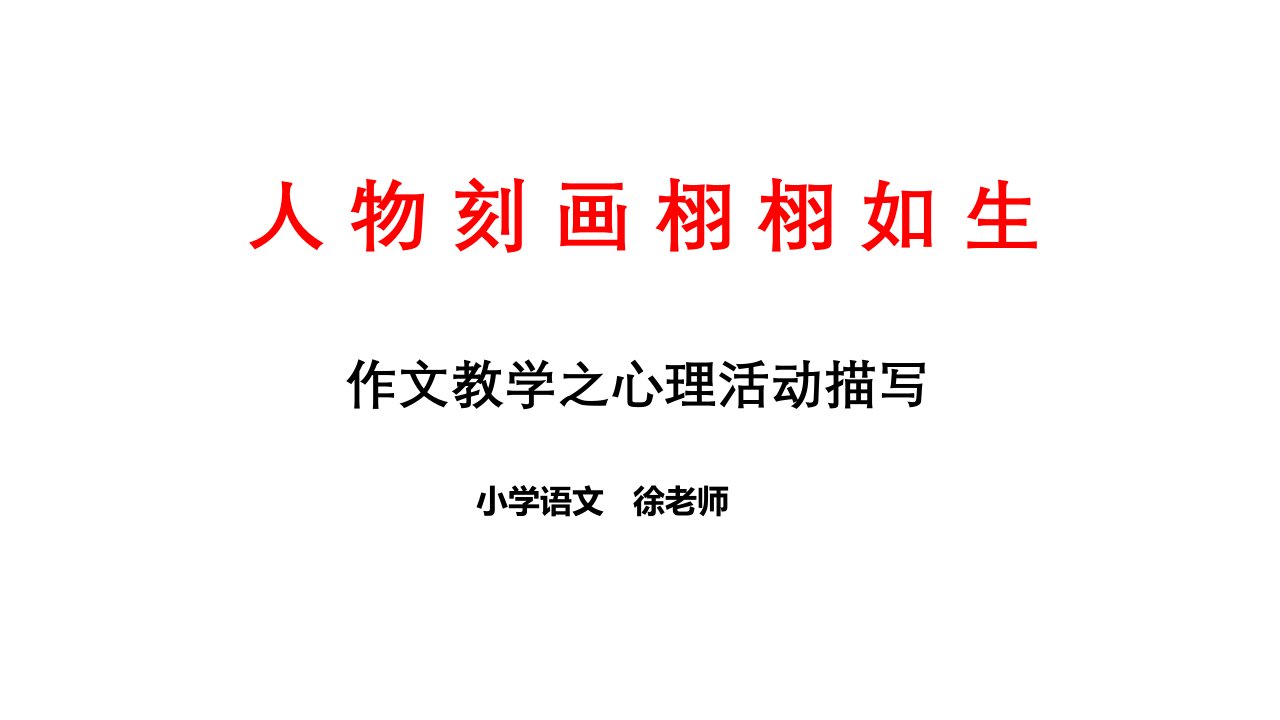 人 物 刻 画 栩 栩 如 生

作文教学之心理活动描写

小学语文　徐老师